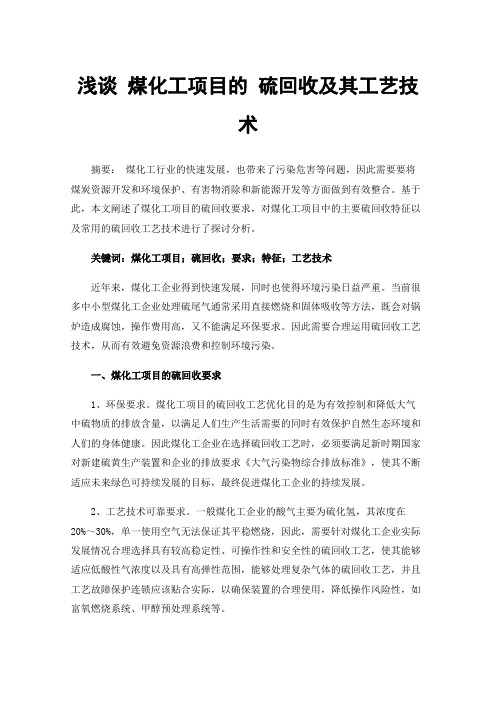 浅谈 煤化工项目的 硫回收及其工艺技术

摘要： 煤化工行业的快速发展，也带来了污染危害等问题，因此需要要将煤炭资源开发和环境保护、有害物消除和新能源开发等方面做到有效整合。基于此，本文阐述了煤化工项目的硫回收要求，对煤化工项目中的主要硫回收特征以及常用的硫回收工艺技术进行了探讨分析。

关键词：煤化工项目；硫回收；要求；特征；工艺技术

近年来，煤化工企业得到快速发展，同时也使得环境污染日益严重。当前很多中小型煤化工企业处理硫尾气通常采用直接燃烧和固体吸收等方法，既会对锅炉造成腐蚀，操作费用高，又不能满足环保要求。因此需要合理运用硫回收工艺技术，从而有效避免资源浪费和控制环境污染。

一、煤化工项目的硫回收要求

1、环保要求。煤化工项目的硫回收工艺优化目的是为有效控制和降低大气中硫物质的排放含量，以满足人们生产生活需要的同时有效保护自然生态环境和人们的身体健康。因此煤化工企业在选择硫回收工艺时，必须要满足新时期国家对新建硫黄生产装置和企业的排放要求《大气污染物综合排放标准》，使其不断适应未来绿色可持续发展的目标，最终促进煤化工企业的持续发展。

2、工艺技术可靠要求。一般煤化工企业的酸气主要为硫化氢，其浓度在20%～30%，单一使用空气无法保证其平稳燃烧，因此，需要针对煤化工企业实际发展情况合理选择具有较高稳定性、可操作性和安全性的硫回收工艺，使其能够适应低酸性气浓度以及具有高弹性范围，能够处理复杂气体的硫回收工艺，并且工艺故障保护连锁应该贴合实际，以确保装置的合理使用，降低操作风险性，如富氧燃烧系统、甲醇预处理系统等。